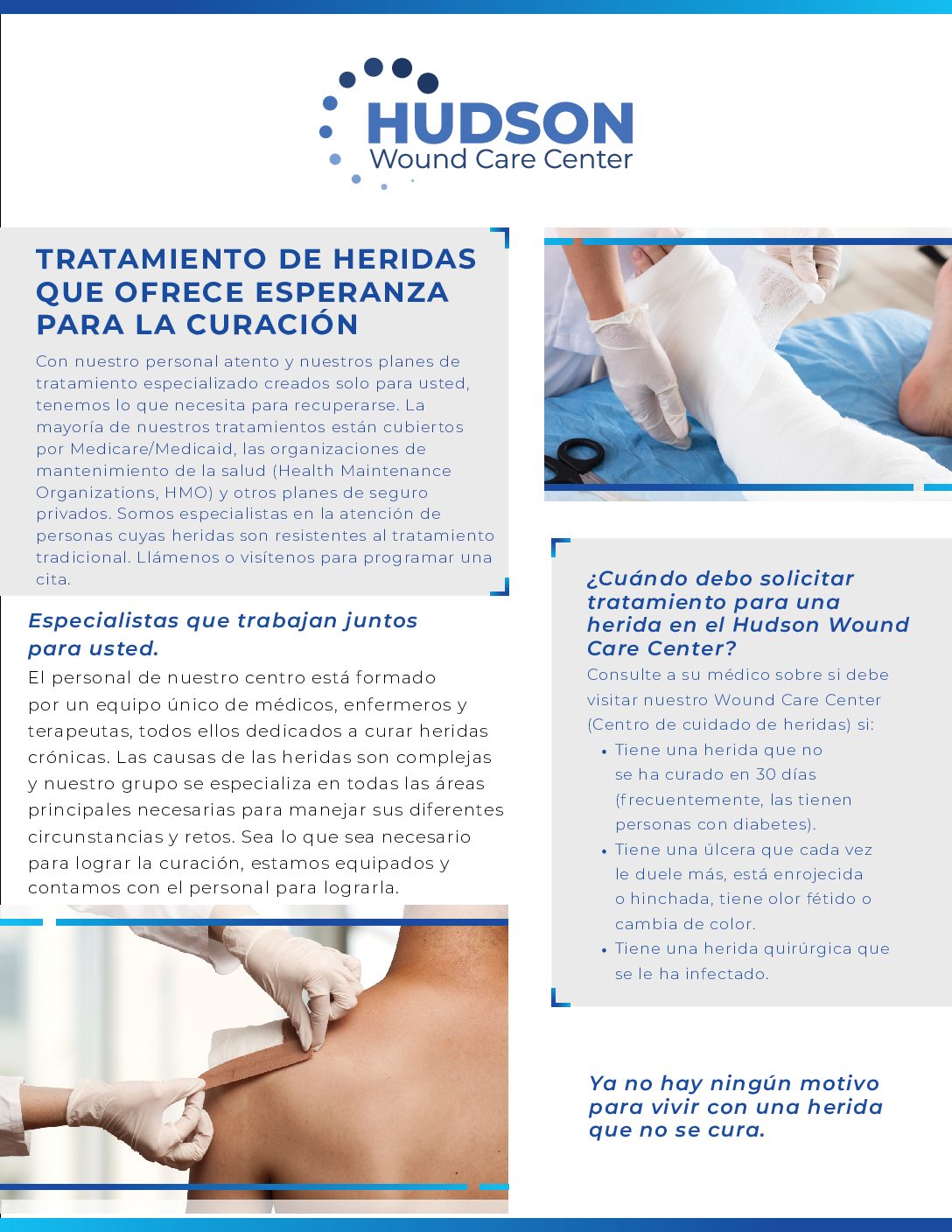 HUDSON
Wound Care Center

TRATAMIENTO DE HERIDAS QUE OFRECE ESPERANZA PARA LA CURACIÓN

Con nuestro personal atento y nuestros planes de tratamiento especializado creados solo para usted, tenemos lo que necesita para recuperarse. La mayoría de nuestros tratamientos están cubiertos por Medicare/Medicaid, las organizaciones de mantenimiento de la salud (Health Maintenance Organizations, HMO) y otros planes de seguro privados. Somos especialistas en la atención de personas cuyas heridas son resistentes al tratamiento tradicional. Llámenos o visítenos para programar una cita.

Especialistas que trabajan juntos para usted.

El personal de nuestro centro está formado por un equipo único de médicos, enfermeros y terapeutas, todos ellos dedicados a curar heridas crónicas. Las causas de las heridas son complejas y nuestro grupo se especializa en todas las áreas principales necesarias para manejar sus diferentes circunstancias y retos. Sea lo que sea necesario para lograr la curación, estamos equipados y contamos con el personal para lograrla.

¿Cuándo debo solicitar tratamiento para una herida en el Hudson Wound Care Center?

Consulte a su médico sobre si debe visitar nuestro Wound Care Center (Centro de cuidado de heridas) si:

• Tiene una herida que no se ha curado en 30 días (frecuentemente, las tienen personas con diabetes).
• Tiene una úlcera que cada vez le duele más, está enrojecida o hinchada, tiene olor fétido o cambia de color.
• Tiene una herida quirúrgica que se le ha infectado.

Ya no hay ningún motivo para vivir con una herida que no se cura.